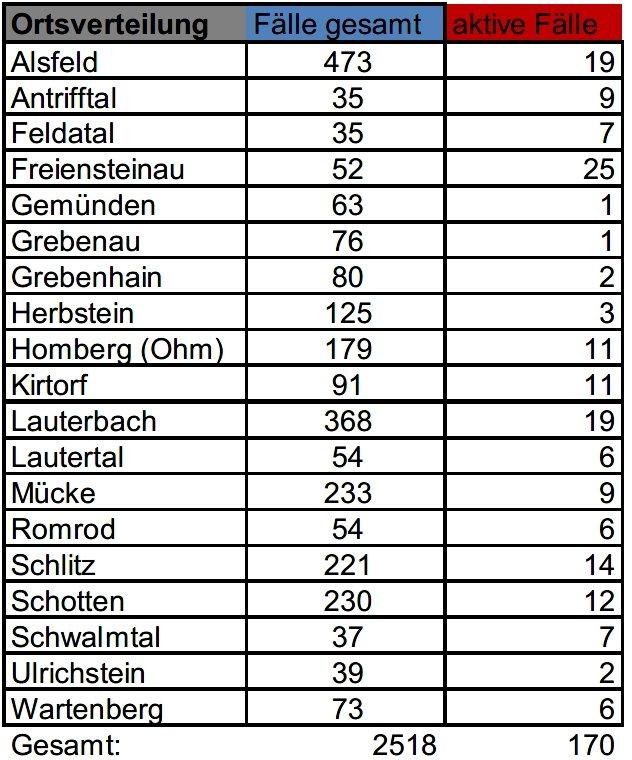 | Ortsverteilung | Fälle gesamt | aktive Fälle |
|---|---|---|
| Alsfeld | 473 | 19 |
| Antrifftal | 35 | 9 |
| Feldatal | 35 | 7 |
| Freiensteinau | 52 | 25 |
| Gemünden | 63 | 1 |
| Grebenau | 76 | 1 |
| Grebenhain | 80 | 2 |
| Herbstein | 125 | 3 |
| Homberg (Ohm) | 179 | 11 |
| Kirtorf | 91 | 11 |
| Lauterbach | 368 | 19 |
| Lautertal | 54 | 6 |
| Mücke | 233 | 9 |
| Romrod | 54 | 6 |
| Schlitz | 221 | 14 |
| Schotten | 230 | 12 |
| Schwalmtal | 37 | 7 |
| Ulrichstein | 39 | 2 |
| Wartenberg | 73 | 6 |
| Gesamt: | 2518 | 170 |